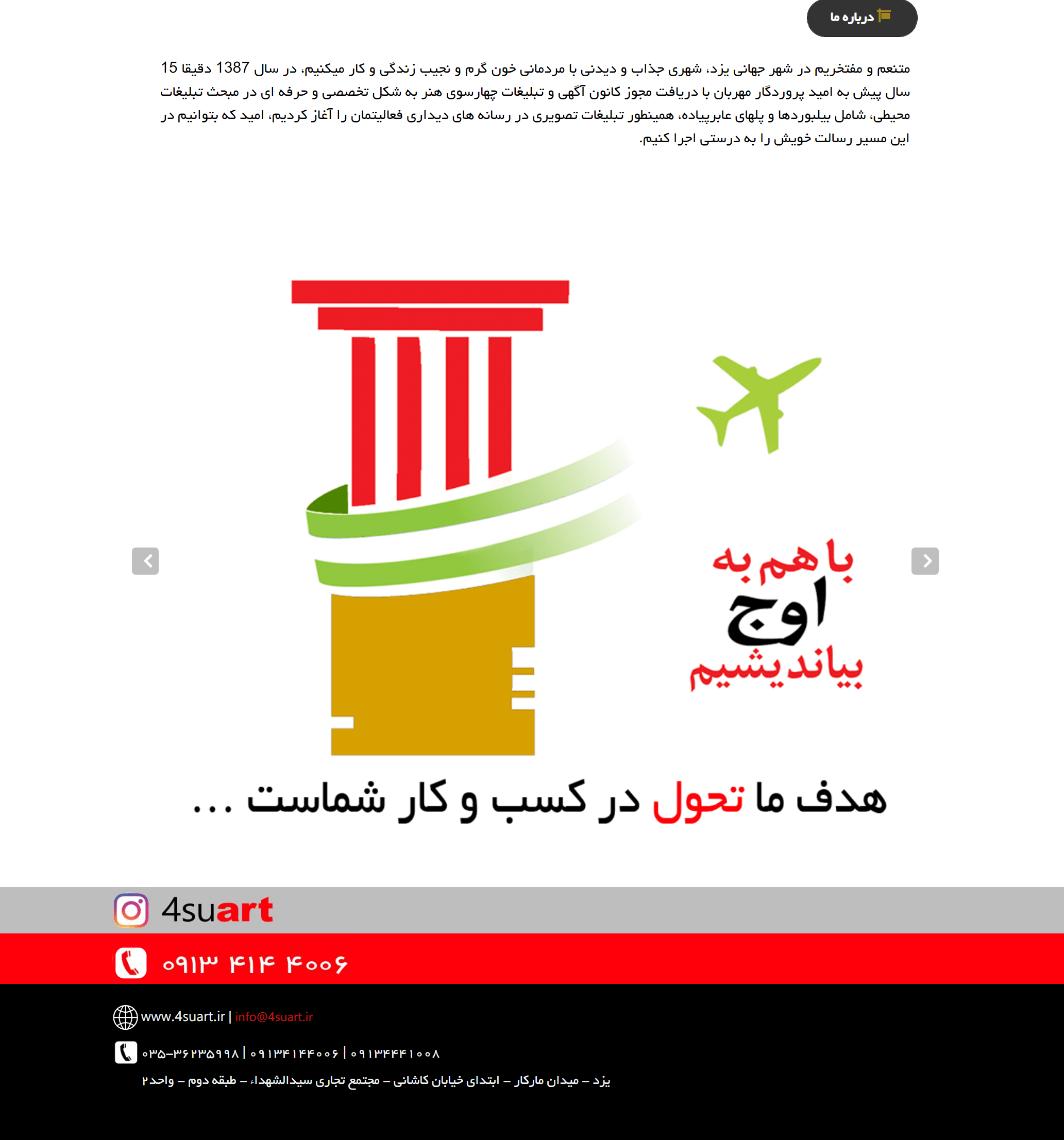 درباره ما

متنعم و مفتخریم در شهر جهانی یزد، شهری جذاب و دیدنی با مردمانی خون گرم و نجیب زندگی و کار میکنیم، در سال 1387 دقیقا 15 سال پیش به امید پروردگار مهربان با دریافت مجوز کانون آگهی و تبلیغات چهارسوی هنر به شکل تخصصی و حرفه ای در مبحث تبلیغات محیطی، شامل بیلبوردها و پلهای عابرپیاده، همینطور تبلیغات تصویری در رسانه های دیداری فعالیتمان را آغاز کردیم، امید که بتوانیم در این مسیر رسالت خویش را به درستی اجرا کنیم.

با هم به
اوج
بیاندیشیم

هدف ما تحول در کسب و کار شماست ...

4suart

۰۹۱۳ ۴۱۴ ۴۰۰۶

www.4suart.ir | info@4suart.ir

۰۳۵-۳۶۲۳۵۹۹۸ | ۰۹۱۳۴۱۴۴۰۰۶ | ۰۹۱۳۴۴۴۱۰۰۸

یزد – میدان مارکار – ابتدای خیابان کاشانی – مجتمع تجاری سیدالشهداء – طبقه دوم – واحد ۲